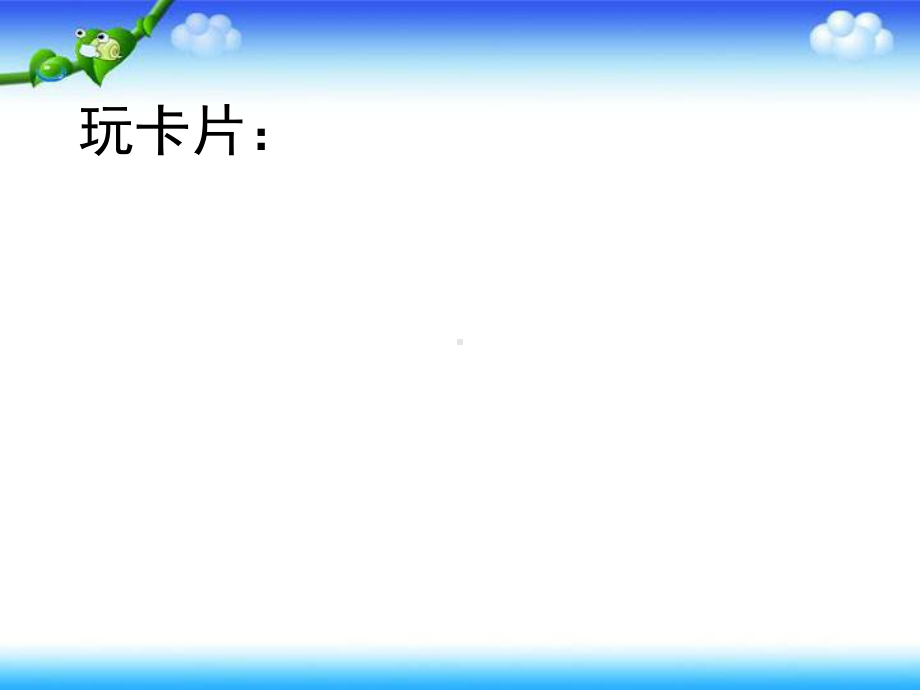 玩卡片：